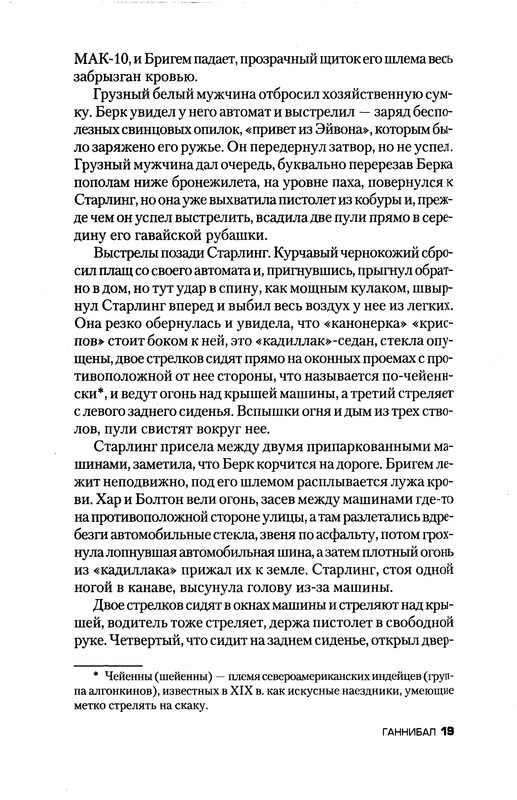 МАК-10, и Бригем падает, прозрачный щиток его шлема весь забрызган кровью.

Грузный белый мужчина отбросил хозяйственную сумку. Берк увидел у него автомат и выстрелил — заряд бесполезных свинцовых опилок, «привет из Эйвона», которым было заряжено его ружье. Он передернул затвор, но не успел. Грузный мужчина дал очередь, буквально перерезав Берка пополам ниже бронежилета, на уровне паха, повернулся к Старлинг, но она уже выхватила пистолет из кобуры и, прежде чем он успел выстрелить, всадила две пули прямо в середину его гавайской рубашки.

Выстрелы позади Старлинг. Курчавый чернокожий сбросил плащ со своего автомата и, пригнувшись, прыгнул обратно в дом, но тут удар в спину, как мощным кулаком, швырнул Старлинг вперед и выбил весь воздух у нее из легких. Она резко обернулась и увидела, что «канонерка» «криспов» стоит боком к ней, это «кадиллак»-седан, стекла опущены, двое стрелков сидят прямо на оконных проемах с противоположной от нее стороны, что называется по-чейенски*, и ведут огонь над крышей машины, а третий стреляет с левого заднего сиденья. Вспышки огня и дым из трех стволов, пули свистят вокруг нее.

Старлинг присела между двумя припаркованными машинами, заметила, что Берк корчится на дороге. Бригем лежит неподвижно, под его шлемом расплывается лужа крови. Хар и Болтон вели огонь, засев между машинами где-то на противоположной стороне улицы, а там разлетались вдребезги автомобильные стекла, звеня по асфальту, потом грохнула лопнувшая автомобильная шина, а затем плотный огонь из «кадиллака» прижал их к земле. Старлинг, стоя одной ногой в канаве, высунула голову из-за машины.

Двое стрелков сидят в окнах машины и стреляют над крышей, водитель тоже стреляет, держа пистолет в свободной руке. Четвертый, что сидит на заднем сиденье, открыл двер-

* Чейенны (шейенны) — племя североамериканских индейцев (группа алгонкинов), известных в XIX в. как искусные наездники, умеющие метко стрелять на скаку.

ГАННИБАЛ 19